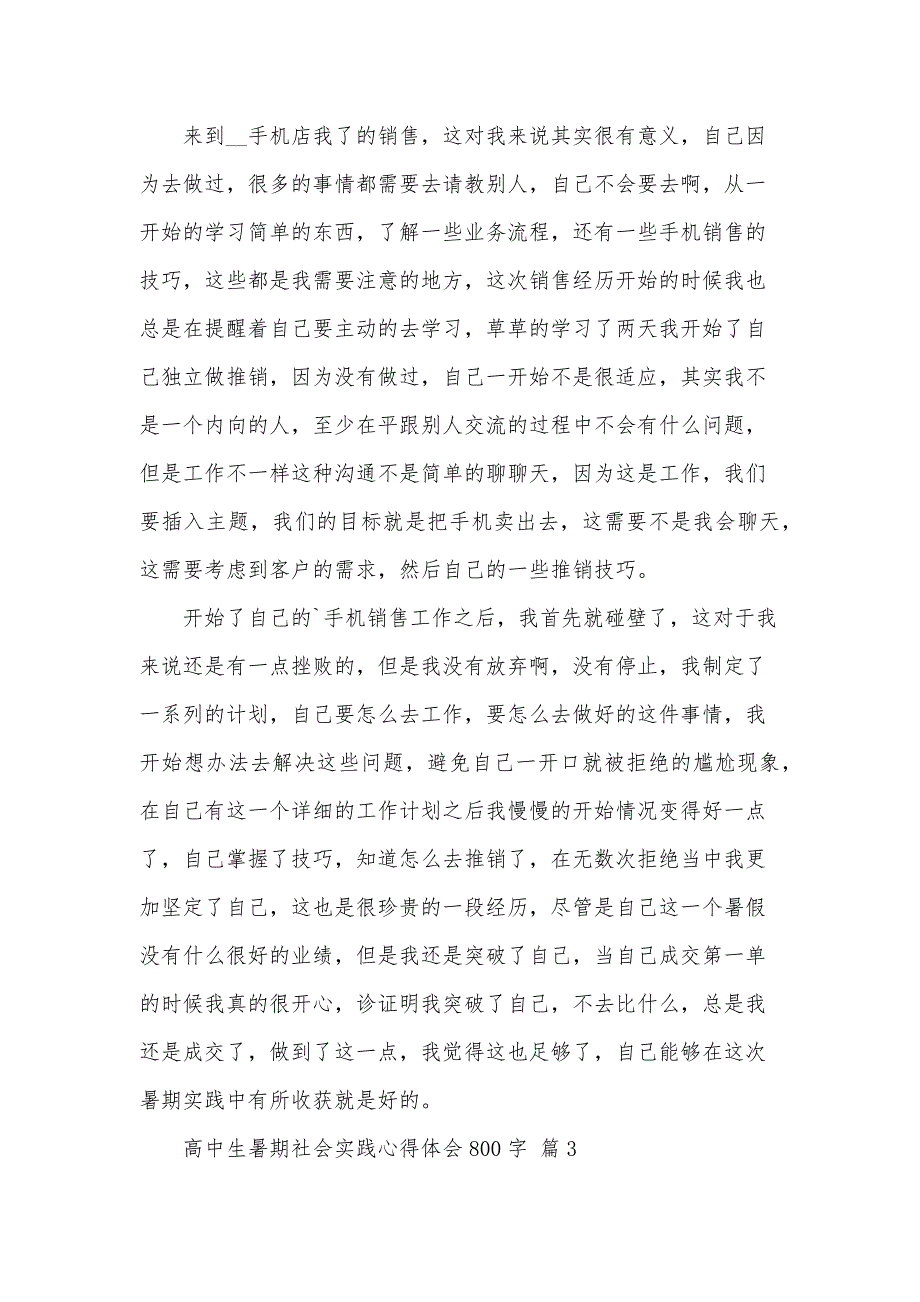 来到__手机店我了的销售，这对我来说其实很有意义，自己因为去做过，很多的事情都需要去请教别人，自己不会要去啊，从一开始的学习简单的东西，了解一些业务流程，还有一些手机销售的技巧，这些都是我需要注意的地方，这次销售经历开始的时候我也总是在提醒着自己要主动的去学习，草草的学习了两天我开始了自己独立做推销，因为没有做过，自己一开始不是很适应，其实我不是一个内向的人，至少在平跟别人交流的过程中不会有什么问题，但是工作不一样这种沟通不是简单的聊聊天，因为这是工作，我们要插入主题，我们的目标就是把手机卖出去，这需要不是我会聊天，这需要考虑到客户的需求，然后自己的一些推销技巧。

开始了自己的`手机销售工作之后，我首先就碰壁了，这对于我来说还是有一点挫败的，但是我没有放弃啊，没有停止，我制定了一系列的计划，自己要怎么去工作，要怎么去做好的这件事情，我开始想办法去解决这些问题，避免自己一开口就被拒绝的尴尬现象，在自己有这一个详细的工作计划之后我慢慢的开始情况变得好一点了，自己掌握了技巧，知道怎么去推销了，在无数次拒绝当中我更加坚定了自己，这也是很珍贵的一段经历，尽管是自己这一个暑假没有什么很好的业绩，但是我还是突破了自己，当自己成交第一单的时候我真的很开心，诊证明我突破了自己，不去比什么，总是我还是成交了，做到了这一点，我觉得这也足够了，自己能够在这次暑期实践中有所收获就是好的。

高中生暑期社会实践心得体会800字 篇3